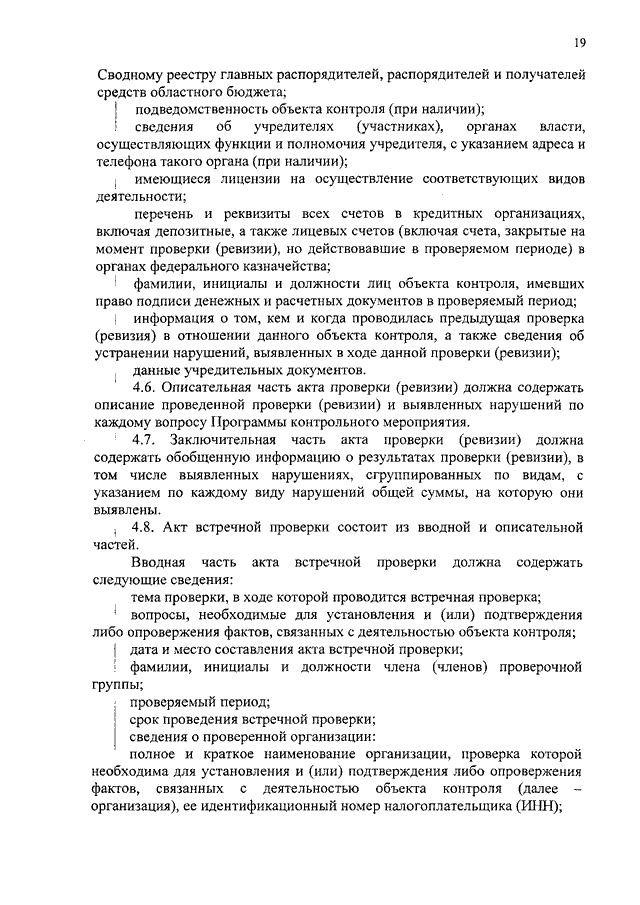 19

Сводному реестру главных распорядителей, распорядителей и получателей средств областного бюджета;

подведомственность объекта контроля (при наличии);

сведения об учредителях (участниках), органах власти, осуществляющих функции и полномочия учредителя, с указанием адреса и телефона такого органа (при наличии);

имеющиеся лицензии на осуществление соответствующих видов деятельности;

перечень и реквизиты всех счетов в кредитных организациях, включая депозитные, а также лицевых счетов (включая счета, закрытые на момент проверки (ревизии), но действовавшие в проверяемом периоде) в органах федерального казначейства;

фамилии, инициалы и должности лиц объекта контроля, имевших право подписи денежных и расчетных документов в проверяемый период;

информация о том, кем и когда проводилась предыдущая проверка (ревизия) в отношении данного объекта контроля, а также сведения об устранении нарушений, выявленных в ходе данной проверки (ревизии);

данные учредительных документов.

4.6. Описательная часть акта проверки (ревизии) должна содержать описание проведенной проверки (ревизии) и выявленных нарушений по каждому вопросу Программы контрольного мероприятия.

4.7. Заключительная часть акта проверки (ревизии) должна содержать обобщенную информацию о результатах проверки (ревизии), в том числе выявленных нарушениях, сгруппированных по видам, с указанием по каждому виду нарушений общей суммы, на которую они выявлены.

4.8. Акт встречной проверки состоит из вводной и описательной частей.

Вводная часть акта встречной проверки должна содержать следующие сведения:

тема проверки, в ходе которой проводится встречная проверка;

вопросы, необходимые для установления и (или) подтверждения либо опровержения фактов, связанных с деятельностью объекта контроля;

дата и место составления акта встречной проверки;

фамилии, инициалы и должности члена (членов) проверочной группы;

проверяемый период;

срок проведения встречной проверки;

сведения о проверенной организации:

полное и краткое наименование организации, проверка которой необходима для установления и (или) подтверждения либо опровержения фактов, связанных с деятельностью объекта контроля (далее – организация), ее идентификационный номер налогоплательщика (ИНН);